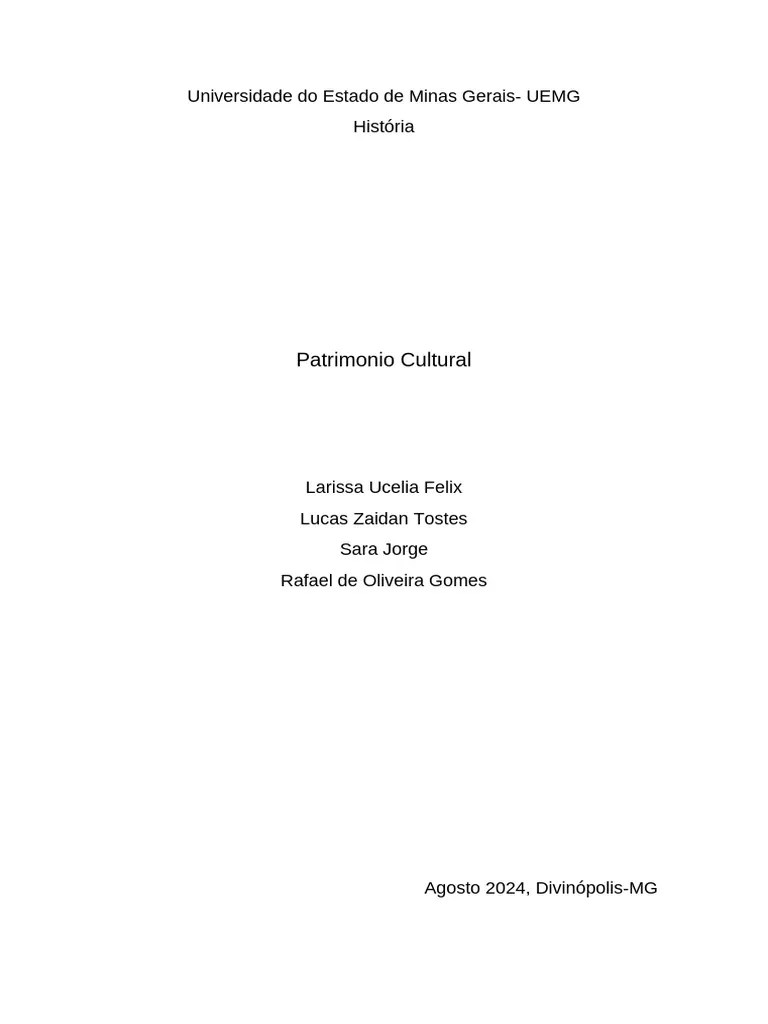 Universidade do Estado de Minas Gerais- UEMG
História

Patrimonio Cultural

Larissa Ucelia Felix
Lucas Zaidan Tostes
Sara Jorge
Rafael de Oliveira Gomes

Agosto 2024, Divinópolis-MG